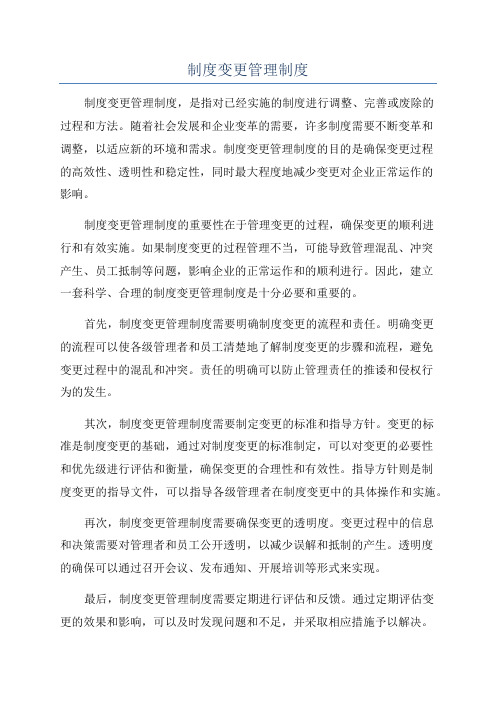 制度变更管理制度

制度变更管理制度，是指对已经实施的制度进行调整、完善或废除的过程和方法。随着社会发展和企业变革的需要，许多制度需要不断变革和调整，以适应新的环境和需求。制度变更管理制度的目的是确保变更过程的高效性、透明性和稳定性，同时最大程度地减少变更对企业正常运作的影响。

制度变更管理制度的重要性在于管理变更的过程，确保变更的顺利进行和有效实施。如果制度变更的过程管理不当，可能导致管理混乱、冲突产生、员工抵制等问题，影响企业的正常运作和的顺利进行。因此，建立一套科学、合理的制度变更管理制度是十分必要和重要的。

首先，制度变更管理制度需要明确制度变更的流程和责任。明确变更的流程可以使各级管理者和员工清楚地了解制度变更的步骤和流程，避免变更过程中的混乱和冲突。责任的明确可以防止管理责任的推诿和侵权行为的发生。

其次，制度变更管理制度需要制定变更的标准和指导方针。变更的标准是制度变更的基础，通过对制度变更的标准制定，可以对变更的必要性和优先级进行评估和衡量，确保变更的合理性和有效性。指导方针则是制度变更的指导文件，可以指导各级管理者在制度变更中的具体操作和实施。

再次，制度变更管理制度需要确保变更的透明度。变更过程中的信息和决策需要对管理者和员工公开透明，以减少误解和抵制的产生。透明度的确保可以通过召开会议、发布通知、开展培训等形式来实现。

最后，制度变更管理制度需要定期进行评估和反馈。通过定期评估变更的效果和影响，可以及时发现问题和不足，并采取相应措施予以解决。